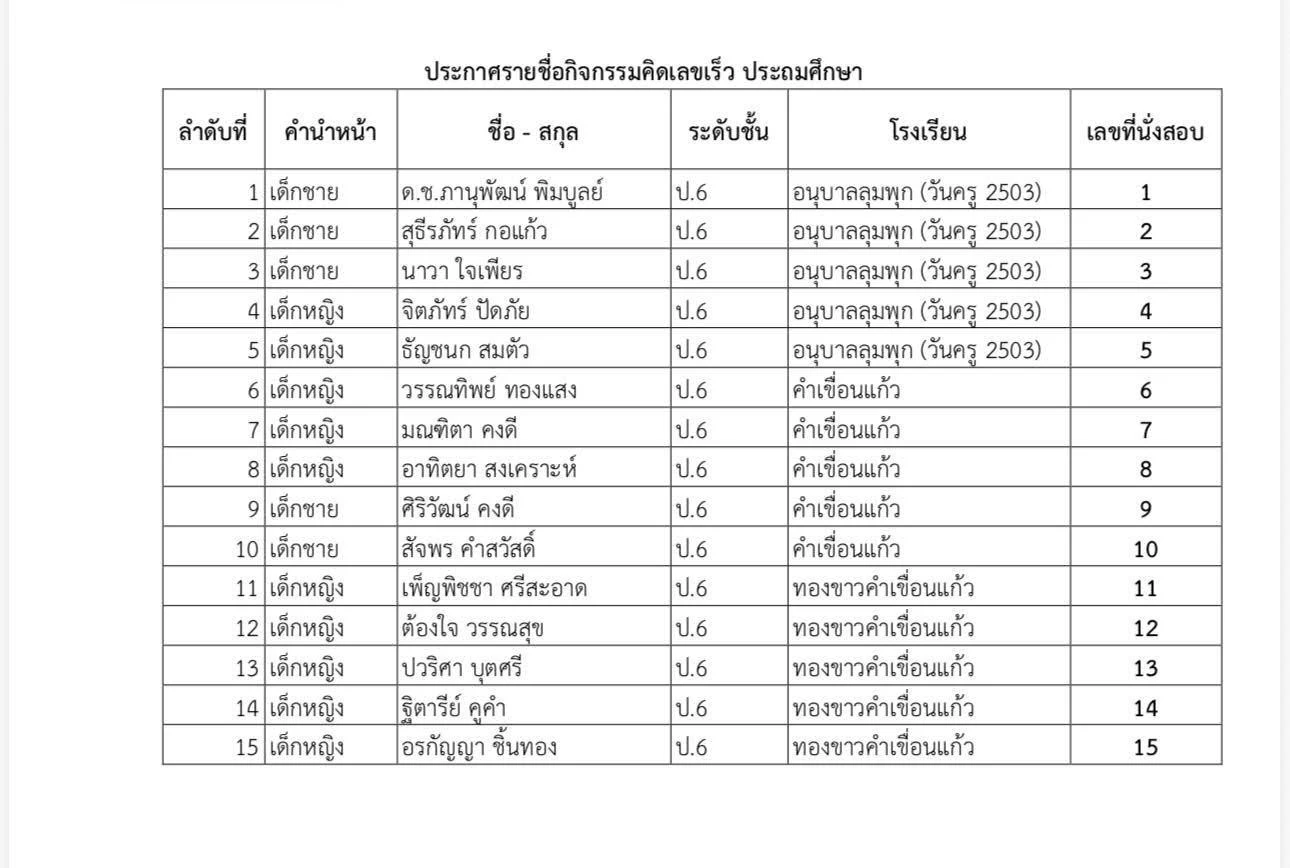 ประกาศรายชื่อกิจกรรมคิดเลขเร็ว ประถมศึกษา

| ลำดับที่ | คำนำหน้า | ชื่อ - สกุล | ระดับชั้น | โรงเรียน | เลขที่นั่งสอบ |
|---|---|---|---|---|---|
| 1 | เด็กชาย | ด.ช.ภานุพัฒน์ พิมบูลย์ | ป.6 | อนุบาลลุมพุก (วันครู 2503) | 1 |
| 2 | เด็กชาย | สุธีรภัทร์ กอแก้ว | ป.6 | อนุบาลลุมพุก (วันครู 2503) | 2 |
| 3 | เด็กชาย | นาวา ใจเพียร | ป.6 | อนุบาลลุมพุก (วันครู 2503) | 3 |
| 4 | เด็กหญิง | จิตภัทร์ ปัดภัย | ป.6 | อนุบาลลุมพุก (วันครู 2503) | 4 |
| 5 | เด็กหญิง | ธัญชนก สมตัว | ป.6 | อนุบาลลุมพุก (วันครู 2503) | 5 |
| 6 | เด็กหญิง | วรรณทิพย์ ทองแสง | ป.6 | คำเขื่อนแก้ว | 6 |
| 7 | เด็กหญิง | มณฑิตา คงดี | ป.6 | คำเขื่อนแก้ว | 7 |
| 8 | เด็กหญิง | อาทิตยา สงเคราะห์ | ป.6 | คำเขื่อนแก้ว | 8 |
| 9 | เด็กชาย | ศิริวัฒน์ คงดี | ป.6 | คำเขื่อนแก้ว | 9 |
| 10 | เด็กชาย | สัจพร คำสวัสดิ์ | ป.6 | คำเขื่อนแก้ว | 10 |
| 11 | เด็กหญิง | เพ็ญพิชชา ศรีสะอาด | ป.6 | ทองขาวคำเขื่อนแก้ว | 11 |
| 12 | เด็กหญิง | ต้องใจ วรรณสุข | ป.6 | ทองขาวคำเขื่อนแก้ว | 12 |
| 13 | เด็กหญิง | ปวริศา บุตศรี | ป.6 | ทองขาวคำเขื่อนแก้ว | 13 |
| 14 | เด็กหญิง | ฐิตารีย์ คูคำ | ป.6 | ทองขาวคำเขื่อนแก้ว | 14 |
| 15 | เด็กหญิง | อรกัญญา ชิ้นทอง | ป.6 | ทองขาวคำเขื่อนแก้ว | 15 |